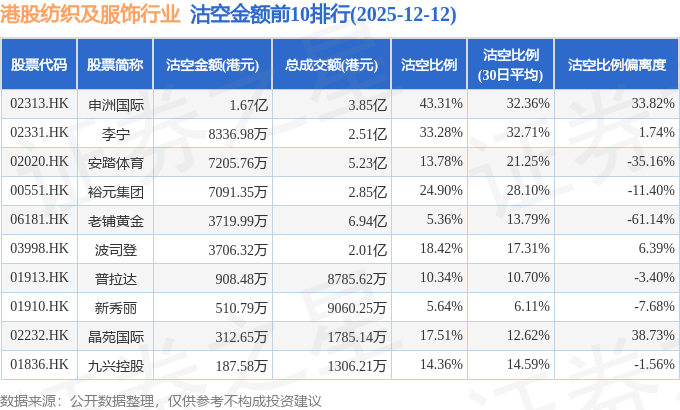 港股纺织及服饰行业 沽空金额前10排行(2025-12-12)

| 股票代码 | 股票简称 | 沽空金额(港元) | 总成交额(港元) | 沽空比例 | 沽空比例(30日平均) | 沽空比例偏离度 |
|---|---|---|---|---|---|---|
| 02313.HK | 申洲国际 | 1.67亿 | 3.85亿 | 43.31% | 32.36% | 33.82% |
| 02331.HK | 李宁 | 8336.98万 | 2.51亿 | 33.28% | 32.71% | 1.74% |
| 02020.HK | 安踏体育 | 7205.76万 | 5.23亿 | 13.78% | 21.25% | -35.16% |
| 00551.HK | 裕元集团 | 7091.35万 | 2.85亿 | 24.90% | 28.10% | -11.40% |
| 06181.HK | 老铺黄金 | 3719.99万 | 6.94亿 | 5.36% | 13.79% | -61.14% |
| 03998.HK | 波司登 | 3706.32万 | 2.01亿 | 18.42% | 17.31% | 6.39% |
| 01913.HK | 普拉达 | 908.48万 | 8785.62万 | 10.34% | 10.70% | -3.40% |
| 01910.HK | 新秀丽 | 510.79万 | 9060.25万 | 5.64% | 6.11% | -7.68% |
| 02232.HK | 晶苑国际 | 312.65万 | 1785.14万 | 17.51% | 12.62% | 38.73% |
| 01836.HK | 九兴控股 | 187.58万 | 1306.21万 | 14.36% | 14.59% | -1.56% |

数据来源：公开数据整理，仅供参考不构成投资建议